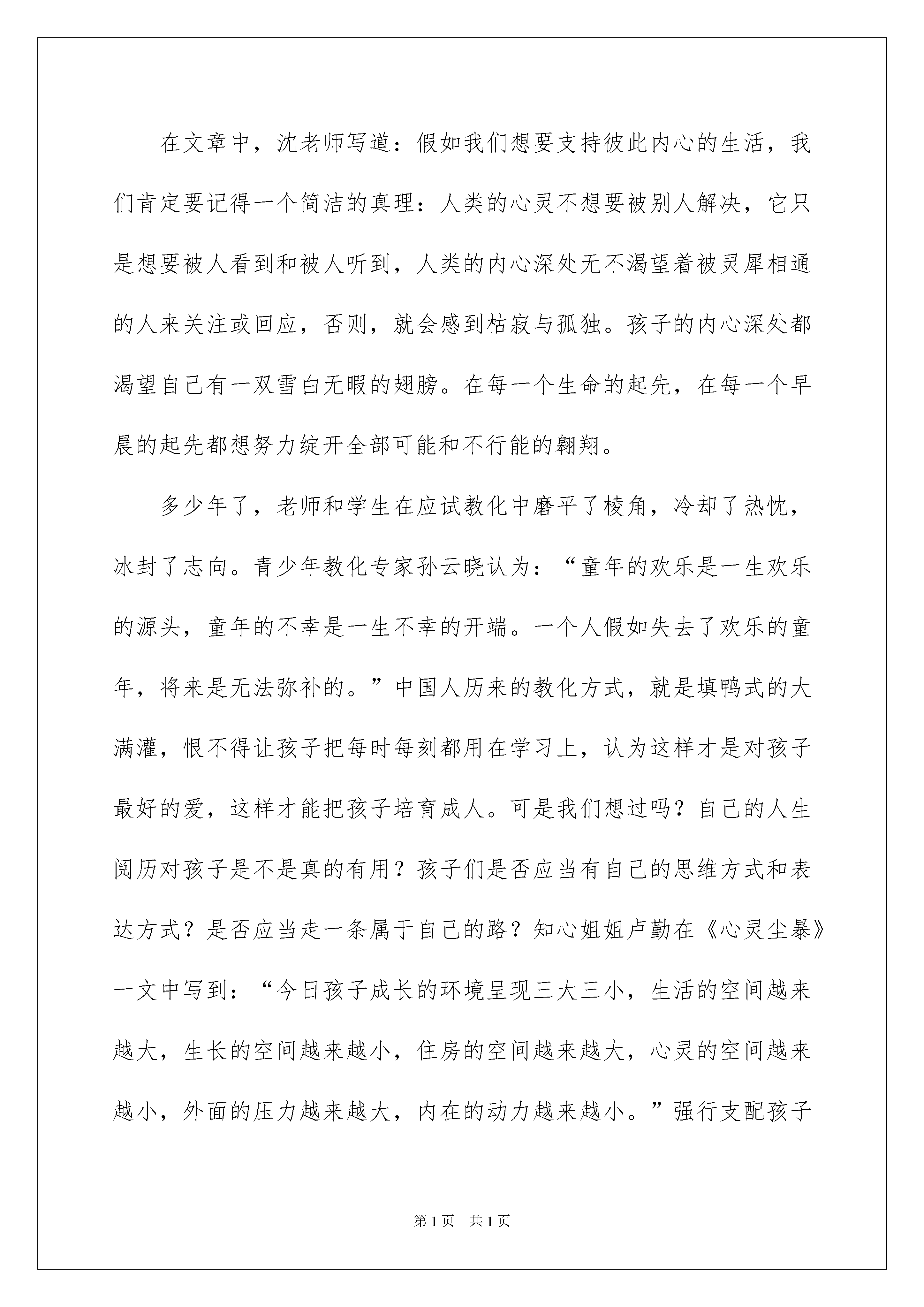 在文章中，沈老师写道：假如我们想要支持彼此内心的生活，我们肯定要记得一个简洁的真理：人类的心灵不想要被别人解决，它只是想要被人看到和被人听到，人类的内心深处无不渴望着被灵犀相通的人来关注或回应，否则，就会感到枯寂与孤独。孩子的内心深处都渴望自己有一双雪白无暇的翅膀。在每一个生命的起先，在每一个早晨的起先都想努力绽开全部可能和不行能的翱翔。

多少年了，老师和学生在应试教化中磨平了棱角，冷却了热忱，冰封了志向。青少年教化专家孙云晓认为：“童年的欢乐是一生欢乐的源头，童年的不幸是一生不幸的开端。一个人假如失去了欢乐的童年，将来是无法弥补的。”中国人历来的教化方式，就是填鸭式的大满灌，恨不得让孩子把每时每刻都用在学习上，认为这样才是对孩子最好的爱，这样才能把孩子培育成人。可是我们想过吗？自己的人生阅历对孩子是不是真的有用？孩子们是否应当有自己的思维方式和表达方式？是否应当走一条属于自己的路？知心姐姐卢勤在《心灵尘暴》一文中写到：“今日孩子成长的环境呈现三大三小，生活的空间越来越大，生长的空间越来越小，住房的空间越来越大，心灵的空间越来越小，外面的压力越来越大，内在的动力越来越小。”强行支配孩子

第1页　共1页